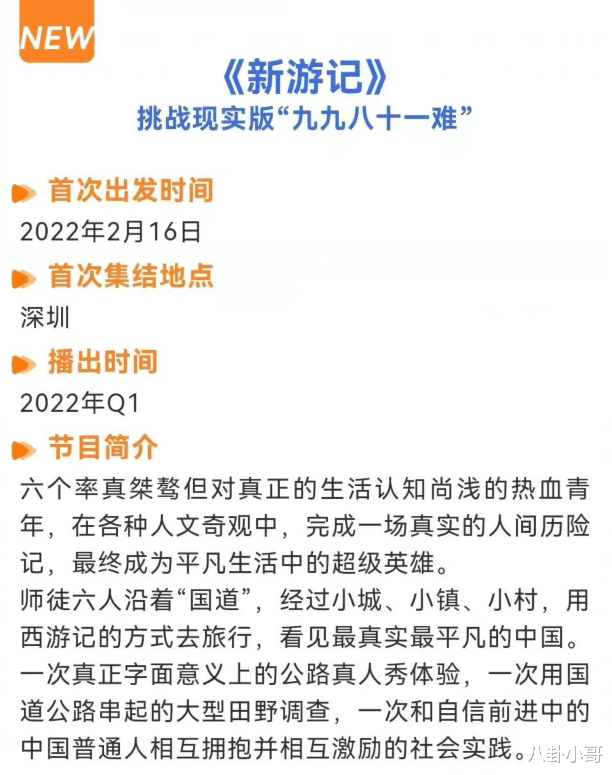 NEW

《新游记》
挑战现实版“九九八十一难”

首次出发时间
2022年2月16日

首次集结地点
深圳

播出时间
2022年Q1

节目简介
六个率真桀骜但对真正的生活认知尚浅的热血青年，在各种人文奇观中，完成一场真实的人间历险记，最终成为平凡生活中的超级英雄。
师徒六人沿着“国道”，经过小城、小镇、小村，用西游记的方式去旅行，看见最真实最平凡的中国。
一次真正字面意义上的公路真人秀体验，一次用国道公路串起的大型田野调查，一次和自信前进中的中国普通人相互拥抱并相互激励的社会实践。

八卦小哥